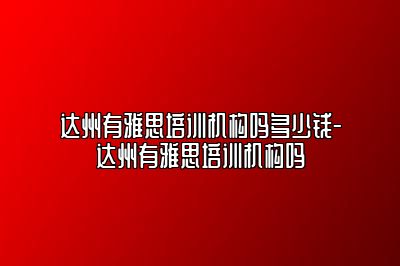 达州有雅思培训机构吗多少钱-达州有雅思培训机构吗